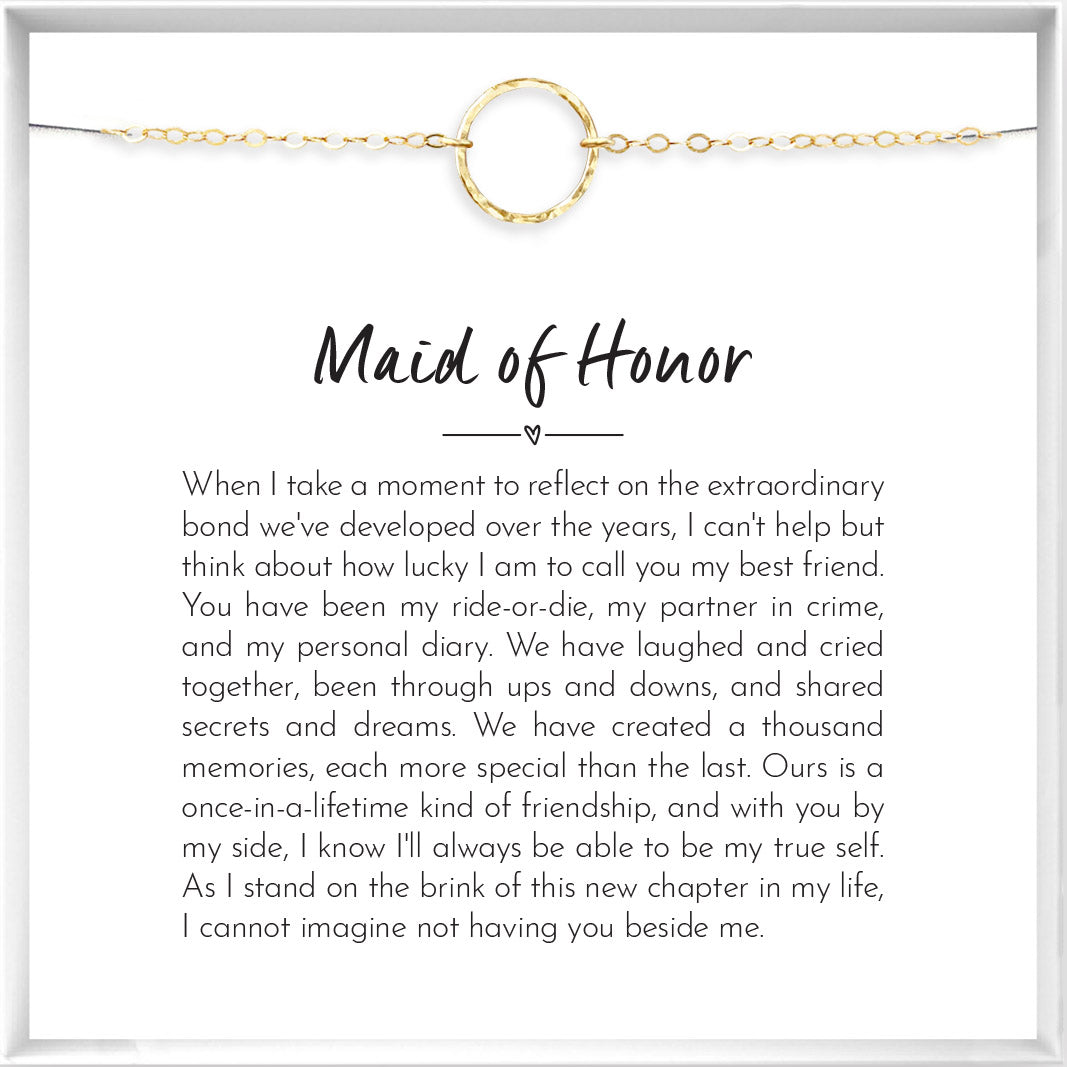 Maid of Honor

When I take a moment to reflect on the extraordinary bond we've developed over the years, I can't help but think about how lucky I am to call you my best friend. You have been my ride-or-die, my partner in crime, and my personal diary. We have laughed and cried together, been through ups and downs, and shared secrets and dreams. We have created a thousand memories, each more special than the last. Ours is a once-in-a-lifetime kind of friendship, and with you by my side, I know I'll always be able to be my true self. As I stand on the brink of this new chapter in my life, I cannot imagine not having you beside me.